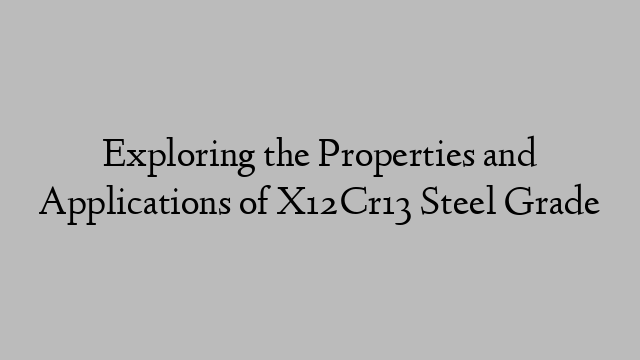 Exploring the Properties and Applications of X12Cr13 Steel Grade